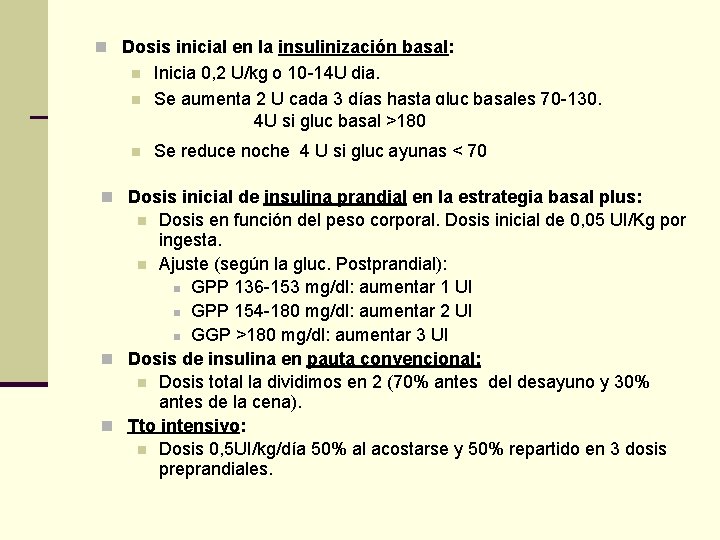 Dosis inicial en la insulinización basal:

Inicia 0,2 U/kg o 10-14U dia.

Se aumenta 2 U cada 3 días hasta gluc basales 70-130. 4U si gluc basal >180

Se reduce noche 4 U si gluc ayunas < 70

Dosis inicial de insulina prandial en la estrategia basal plus:

Dosis en función del peso corporal. Dosis inicial de 0,05 UI/Kg por ingesta.

Ajuste (según la gluc. Postprandial):

GPP 136-153 mg/dl: aumentar 1 UI

GPP 154-180 mg/dl: aumentar 2 UI

GGP >180 mg/dl: aumentar 3 UI

Dosis de insulina en pauta convencional:

Dosis total la dividimos en 2 (70% antes del desayuno y 30% antes de la cena).

Tto intensivo:

Dosis 0,5UI/kg/día 50% al acostarse y 50% repartido en 3 dosis preprandiales.